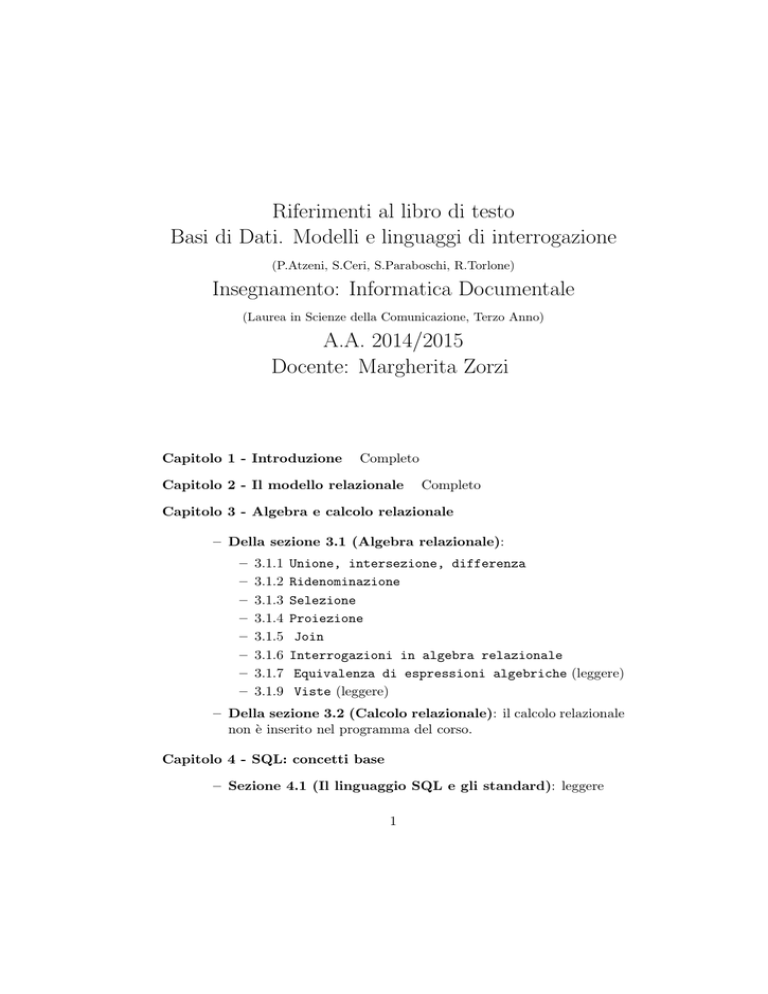 Riferimenti al libro di testo
Basi di Dati. Modelli e linguaggi di interrogazione
(P.Atzeni, S.Ceri, S.Paraboschi, R.Torlone)
Insegnamento: Informatica Documentale
(Laurea in Scienze della Comunicazione, Terzo Anno)
A.A. 2014/2015
Docente: Margherita Zorzi

Capitolo 1 - Introduzione Completo

Capitolo 2 - Il modello relazionale Completo

Capitolo 3 - Algebra e calcolo relazionale

– Della sezione 3.1 (Algebra relazionale):
– 3.1.1 Unione, intersezione, differenza
– 3.1.2 Ridenominazione
– 3.1.3 Selezione
– 3.1.4 Proiezione
– 3.1.5 Join
– 3.1.6 Interrogazioni in algebra relazionale
– 3.1.7 Equivalenza di espressioni algebriche (leggere)
– 3.1.9 Viste (leggere)
– Della sezione 3.2 (Calcolo relazionale): il calcolo relazionale non è inserito nel programma del corso.

Capitolo 4 - SQL: concetti base

– Sezione 4.1 (Il linguaggio SQL e gli standard): leggere

1